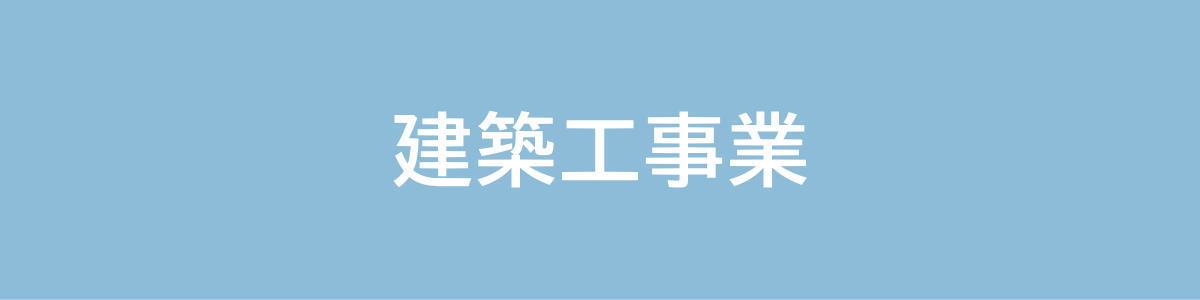 建築工事業